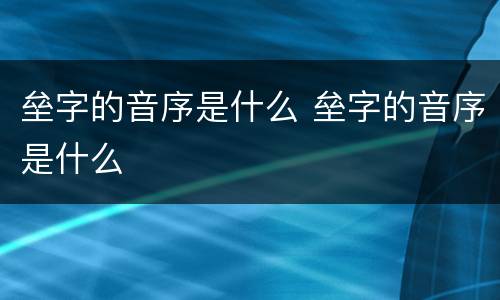 垒字的音序是什么 垒字的音序是什么